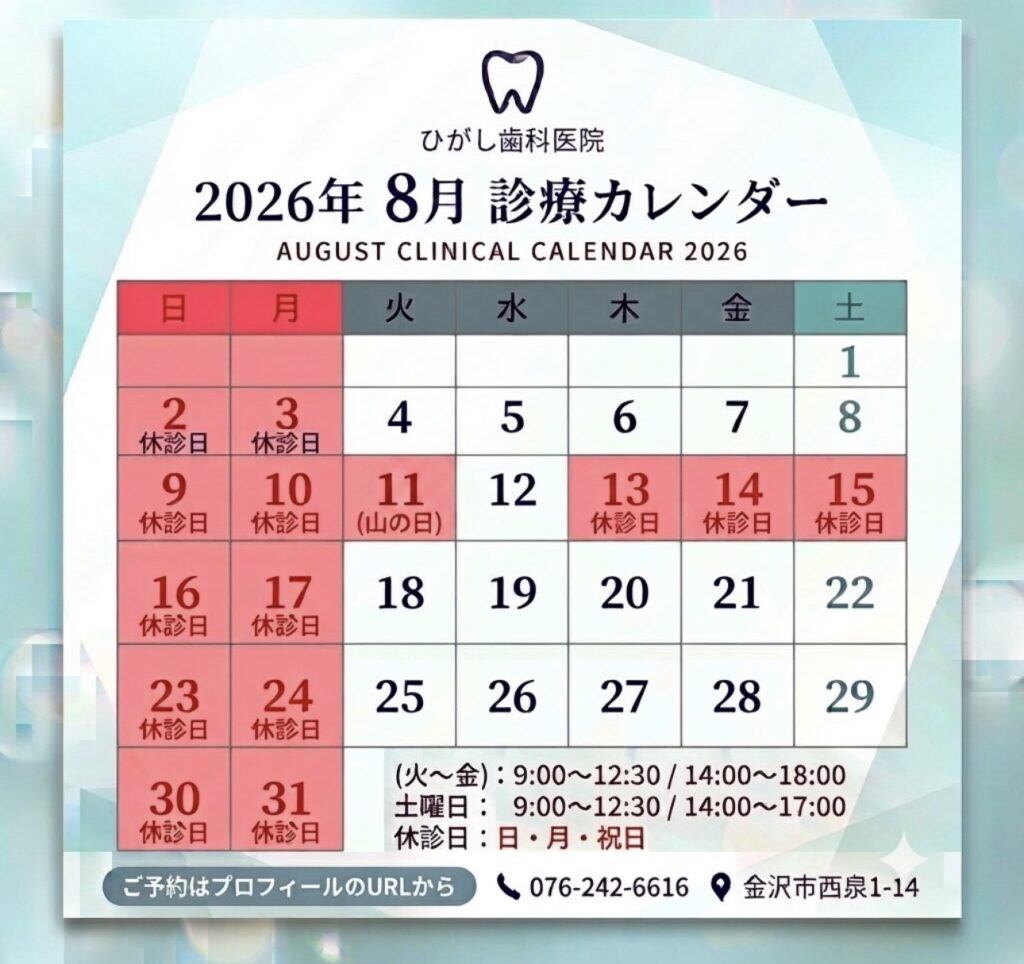 ひがし歯科医院

2026年 8月 診療カレンダー

AUGUST CLINICAL CALENDAR 2026

| 日 | 月 | 火 | 水 | 木 | 金 | 土 |
|---|---|---|---|---|---|---|
|  |  |  |  |  |  | 1 |
| 2 休診日 | 3 休診日 | 4 | 5 | 6 | 7 | 8 |
| 9 休診日 | 10 休診日 | 11 (山の日) | 12 | 13 休診日 | 14 休診日 | 15 休診日 |
| 16 休診日 | 17 休診日 | 18 | 19 | 20 | 21 | 22 |
| 23 休診日 | 24 休診日 | 25 | 26 | 27 | 28 | 29 |
| 30 休診日 | 31 休診日 |  |  |  |  |  |

(火～金)：9:00～12:30 / 14:00～18:00
土曜日： 9:00～12:30 / 14:00～17:00
休診日：日・月・祝日

ご予約はプロフィールのURLから 076-242-6616 金沢市西泉1-14